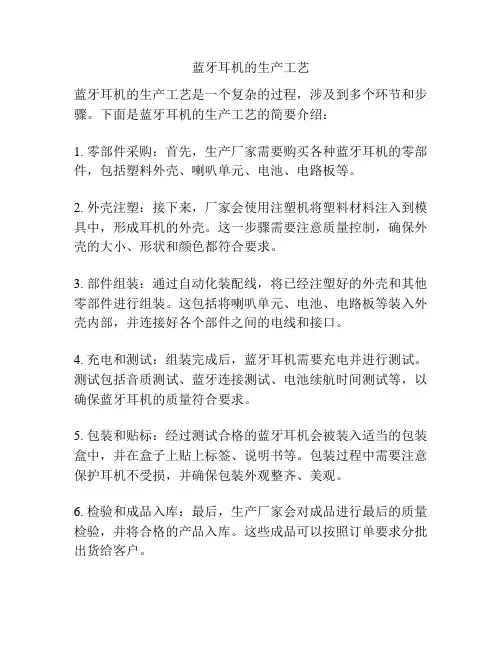 蓝牙耳机的生产工艺

蓝牙耳机的生产工艺是一个复杂的过程，涉及到多个环节和步骤。下面是蓝牙耳机的生产工艺的简要介绍：

1. 零部件采购：首先，生产厂家需要购买各种蓝牙耳机的零部件，包括塑料外壳、喇叭单元、电池、电路板等。

2. 外壳注塑：接下来，厂家会使用注塑机将塑料材料注入到模具中，形成耳机的外壳。这一步骤需要注意质量控制，确保外壳的大小、形状和颜色都符合要求。

3. 部件组装：通过自动化装配线，将已经注塑好的外壳和其他零部件进行组装。这包括将喇叭单元、电池、电路板等装入外壳内部，并连接好各个部件之间的电线和接口。

4. 充电和测试：组装完成后，蓝牙耳机需要充电并进行测试。测试包括音质测试、蓝牙连接测试、电池续航时间测试等，以确保蓝牙耳机的质量符合要求。

5. 包装和贴标：经过测试合格的蓝牙耳机会被装入适当的包装盒中，并在盒子上贴上标签、说明书等。包装过程中需要注意保护耳机不受损，并确保包装外观整齐、美观。

6. 检验和成品入库：最后，生产厂家会对成品进行最后的质量检验，并将合格的产品入库。这些成品可以按照订单要求分批出货给客户。